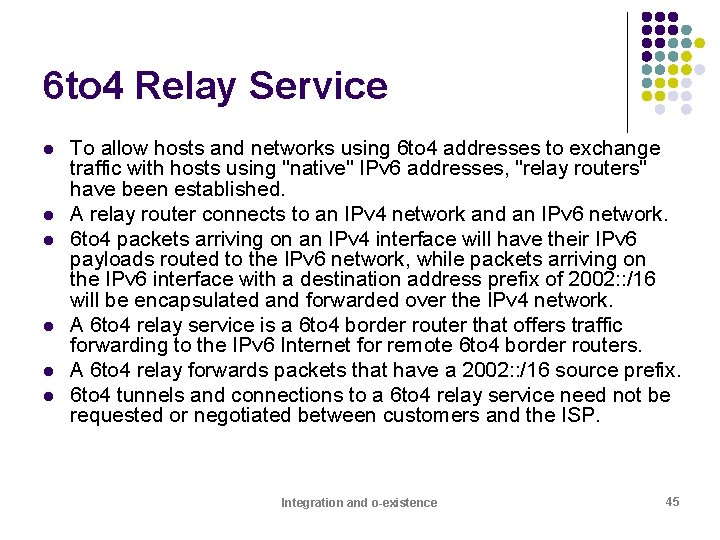 6to4 Relay Service

• To allow hosts and networks using 6to4 addresses to exchange traffic with hosts using "native" IPv6 addresses, "relay routers" have been established.
• A relay router connects to an IPv4 network and an IPv6 network.
• 6to4 packets arriving on an IPv4 interface will have their IPv6 payloads routed to the IPv6 network, while packets arriving on the IPv6 interface with a destination address prefix of 2002::/16 will be encapsulated and forwarded over the IPv4 network.
• A 6to4 relay service is a 6to4 border router that offers traffic forwarding to the IPv6 Internet for remote 6to4 border routers.
• A 6to4 relay forwards packets that have a 2002::/16 source prefix.
• 6to4 tunnels and connections to a 6to4 relay service need not be requested or negotiated between customers and the ISP.

Integration and o-existence

45